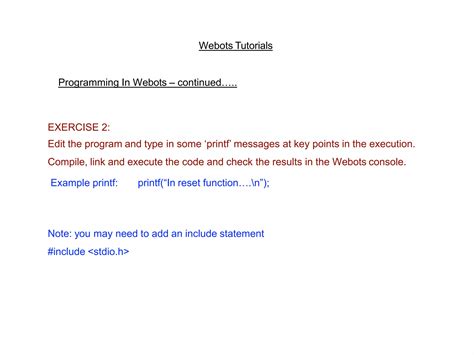 Webots Tutorials

Programming In Webots – continued…..

EXERCISE 2:

Edit the program and type in some 'printf' messages at key points in the execution.

Compile, link and execute the code and check the results in the Webots console.

Example printf: printf("In reset function….\n");

Note: you may need to add an include statement

#include <stdio.h>